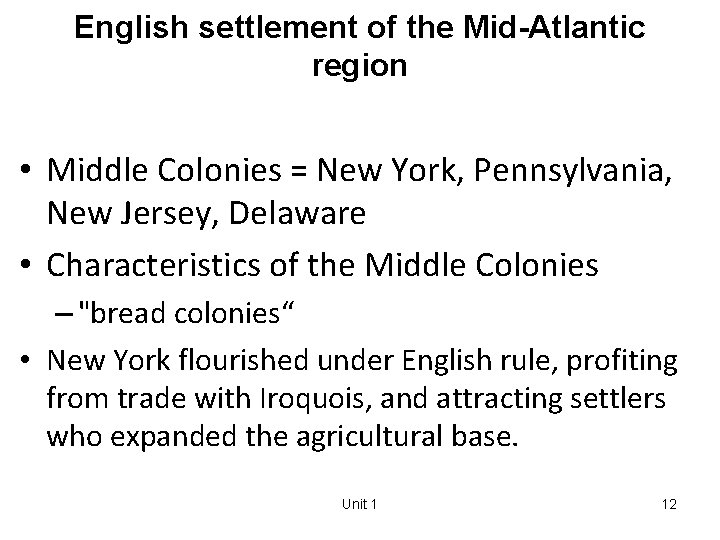 English settlement of the Mid-Atlantic region

• Middle Colonies = New York, Pennsylvania, New Jersey, Delaware
• Characteristics of the Middle Colonies
– "bread colonies“
• New York flourished under English rule, profiting from trade with Iroquois, and attracting settlers who expanded the agricultural base.

Unit 1

12